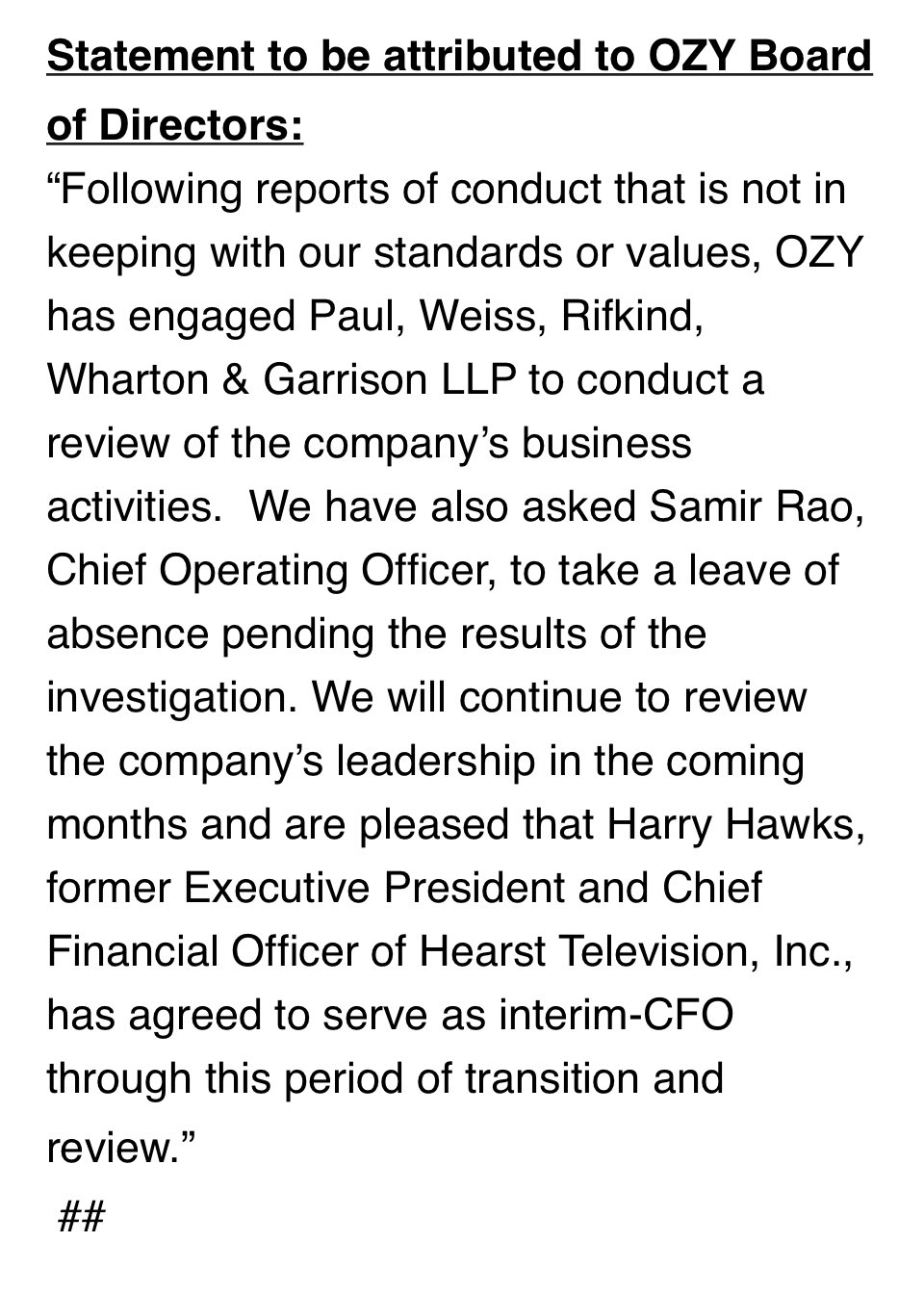 Statement to be attributed to OZY Board of Directors:

“Following reports of conduct that is not in keeping with our standards or values, OZY has engaged Paul, Weiss, Rifkind, Wharton & Garrison LLP to conduct a review of the company’s business activities.  We have also asked Samir Rao, Chief Operating Officer, to take a leave of absence pending the results of the investigation. We will continue to review the company’s leadership in the coming months and are pleased that Harry Hawks, former Executive President and Chief Financial Officer of Hearst Television, Inc., has agreed to serve as interim-CFO through this period of transition and review.”

##